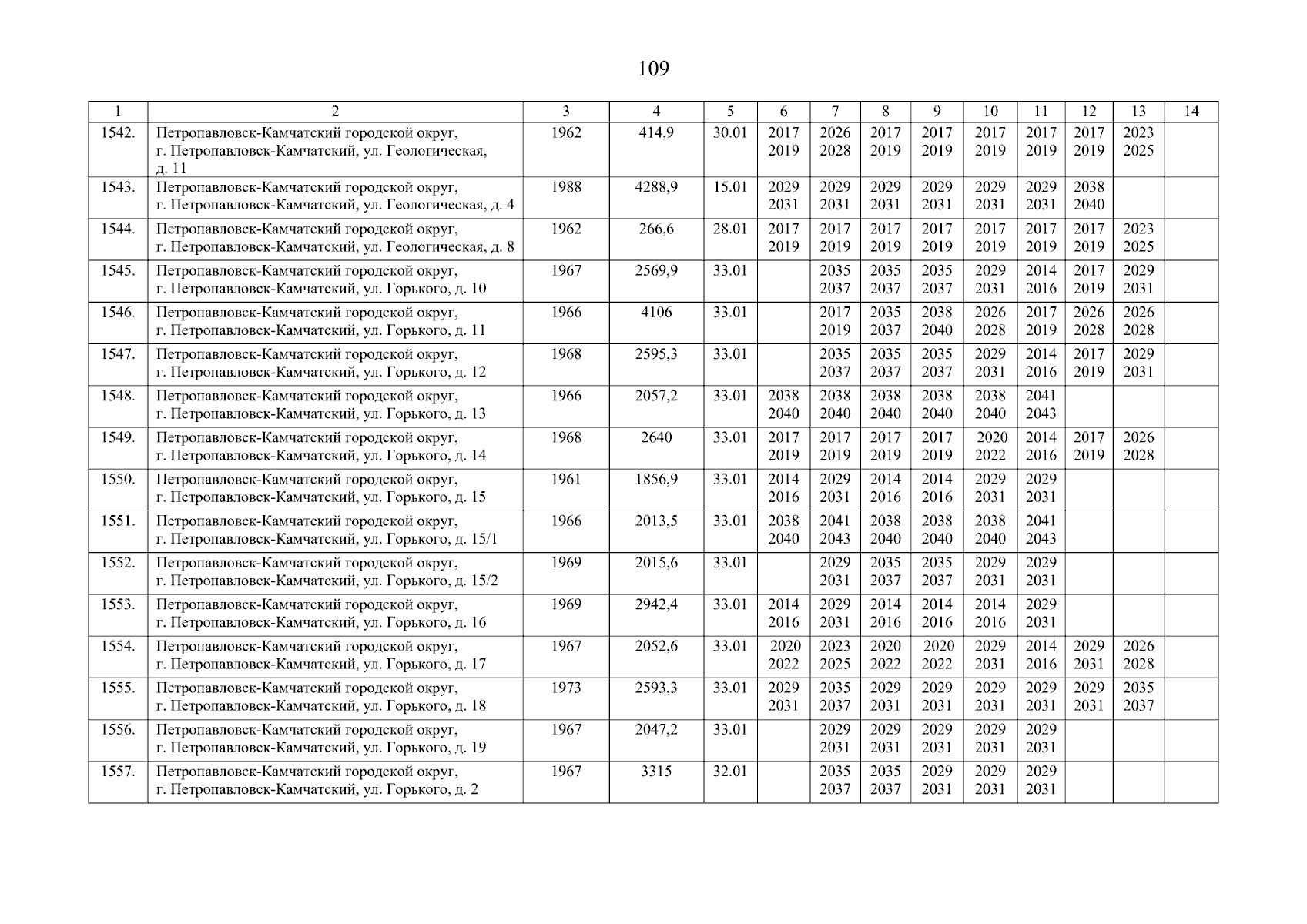 109

| 1 | 2 | 3 | 4 | 5 | 6 | 7 | 8 | 9 | 10 | 11 | 12 | 13 | 14 |
|---|---|---|---|---|---|---|---|---|---|---|---|---|---|
| 1542. | Петропавловск-Камчатский городской округ, г. Петропавловск-Камчатский, ул. Геологическая, д. 11 | 1962 | 414,9 | 30.01 | 2017 2019 | 2026 2028 | 2017 2019 | 2017 2019 | 2017 2019 | 2017 2019 | 2017 2019 | 2023 2025 | |
| 1543. | Петропавловск-Камчатский городской округ, г. Петропавловск-Камчатский, ул. Геологическая, д. 4 | 1988 | 4288,9 | 15.01 | 2029 2031 | 2029 2031 | 2029 2031 | 2029 2031 | 2029 2031 | 2029 2031 | 2038 2040 | | |
| 1544. | Петропавловск-Камчатский городской округ, г. Петропавловск-Камчатский, ул. Геологическая, д. 8 | 1962 | 266,6 | 28.01 | 2017 2019 | 2017 2019 | 2017 2019 | 2017 2019 | 2017 2019 | 2017 2019 | 2017 2019 | 2023 2025 | |
| 1545. | Петропавловск-Камчатский городской округ, г. Петропавловск-Камчатский, ул. Горького, д. 10 | 1967 | 2569,9 | 33.01 | | 2035 2037 | 2035 2037 | 2035 2037 | 2029 2031 | 2014 2016 | 2017 2019 | 2029 2031 | |
| 1546. | Петропавловск-Камчатский городской округ, г. Петропавловск-Камчатский, ул. Горького, д. 11 | 1966 | 4106 | 33.01 | | 2017 2019 | 2035 2037 | 2038 2040 | 2026 2028 | 2017 2019 | 2026 2028 | 2026 2028 | |
| 1547. | Петропавловск-Камчатский городской округ, г. Петропавловск-Камчатский, ул. Горького, д. 12 | 1968 | 2595,3 | 33.01 | | 2035 2037 | 2035 2037 | 2035 2037 | 2029 2031 | 2014 2016 | 2017 2019 | 2029 2031 | |
| 1548. | Петропавловск-Камчатский городской округ, г. Петропавловск-Камчатский, ул. Горького, д. 13 | 1966 | 2057,2 | 33.01 | 2038 2040 | 2038 2040 | 2038 2040 | 2038 2040 | 2038 2040 | 2041 2043 | | | |
| 1549. | Петропавловск-Камчатский городской округ, г. Петропавловск-Камчатский, ул. Горького, д. 14 | 1968 | 2640 | 33.01 | 2017 2019 | 2017 2019 | 2017 2019 | 2017 2019 | 2020 2022 | 2014 2016 | 2017 2019 | 2026 2028 | |
| 1550. | Петропавловск-Камчатский городской округ, г. Петропавловск-Камчатский, ул. Горького, д. 15 | 1961 | 1856,9 | 33.01 | 2014 2016 | 2029 2031 | 2014 2016 | 2014 2016 | 2029 2031 | 2029 2031 | | | |
| 1551. | Петропавловск-Камчатский городской округ, г. Петропавловск-Камчатский, ул. Горького, д. 15/1 | 1966 | 2013,5 | 33.01 | 2038 2040 | 2041 2043 | 2038 2040 | 2038 2040 | 2038 2040 | 2041 2043 | | | |
| 1552. | Петропавловск-Камчатский городской округ, г. Петропавловск-Камчатский, ул. Горького, д. 15/2 | 1969 | 2015,6 | 33.01 | | 2029 2031 | 2035 2037 | 2035 2037 | 2029 2031 | 2029 2031 | | | |
| 1553. | Петропавловск-Камчатский городской округ, г. Петропавловск-Камчатский, ул. Горького, д. 16 | 1969 | 2942,4 | 33.01 | 2014 2016 | 2029 2031 | 2014 2016 | 2014 2016 | 2014 2016 | 2029 2031 | | | |
| 1554. | Петропавловск-Камчатский городской округ, г. Петропавловск-Камчатский, ул. Горького, д. 17 | 1967 | 2052,6 | 33.01 | 2020 2022 | 2023 2025 | 2020 2022 | 2020 2022 | 2029 2031 | 2014 2016 | 2029 2031 | 2026 2028 | |
| 1555. | Петропавловск-Камчатский городской округ, г. Петропавловск-Камчатский, ул. Горького, д. 18 | 1973 | 2593,3 | 33.01 | 2029 2031 | 2035 2037 | 2029 2031 | 2029 2031 | 2029 2031 | 2029 2031 | 2029 2031 | 2035 2037 | |
| 1556. | Петропавловск-Камчатский городской округ, г. Петропавловск-Камчатский, ул. Горького, д. 19 | 1967 | 2047,2 | 33.01 | | 2029 2031 | 2029 2031 | 2029 2031 | 2029 2031 | 2029 2031 | | | |
| 1557. | Петропавловск-Камчатский городской округ, г. Петропавловск-Камчатский, ул. Горького, д. 2 | 1967 | 3315 | 32.01 | | 2035 2037 | 2035 2037 | 2029 2031 | 2029 2031 | 2029 2031 | | | |